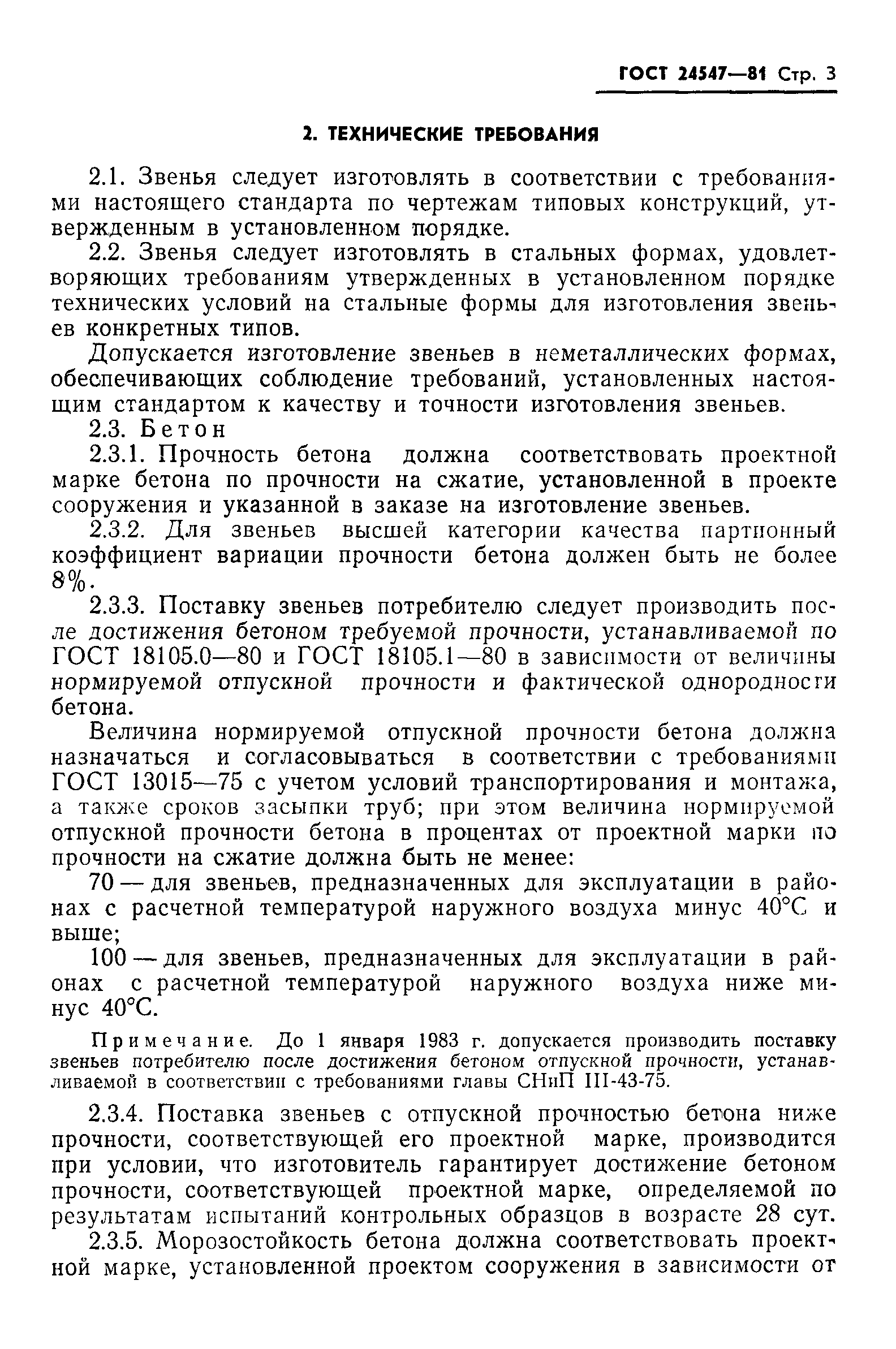 ГОСТ 24547—81 Стр. 3

2. ТЕХНИЧЕСКИЕ ТРЕБОВАНИЯ

2.1. Звенья следует изготовлять в соответствии с требованиями настоящего стандарта по чертежам типовых конструкций, утвержденным в установленном порядке.

2.2. Звенья следует изготовлять в стальных формах, удовлетворяющих требованиям утвержденных в установленном порядке технических условий на стальные формы для изготовления звеньев конкретных типов.

Допускается изготовление звеньев в неметаллических формах, обеспечивающих соблюдение требований, установленных настоящим стандартом к качеству и точности изготовления звеньев.

2.3. Бетон

2.3.1. Прочность бетона должна соответствовать проектной марке бетона по прочности на сжатие, установленной в проекте сооружения и указанной в заказе на изготовление звеньев.

2.3.2. Для звеньев высшей категории качества партионный коэффициент вариации прочности бетона должен быть не более 8%.

2.3.3. Поставку звеньев потребителю следует производить после достижения бетоном требуемой прочности, устанавливаемой по ГОСТ 18105.0—80 и ГОСТ 18105.1—80 в зависимости от величины нормируемой отпускной прочности и фактической однородности бетона.

Величина нормируемой отпускной прочности бетона должна назначаться и согласовываться в соответствии с требованиями ГОСТ 13015—75 с учетом условий транспортирования и монтажа, а также сроков засыпки труб; при этом величина нормируемой отпускной прочности бетона в процентах от проектной марки по прочности на сжатие должна быть не менее:

70 — для звеньев, предназначенных для эксплуатации в районах с расчетной температурой наружного воздуха минус 40°С и выше;

100 — для звеньев, предназначенных для эксплуатации в районах с расчетной температурой наружного воздуха ниже минус 40°С.

Примечание. До 1 января 1983 г. допускается производить поставку звеньев потребителю после достижения бетоном отпускной прочности, устанавливаемой в соответствии с требованиями главы СНиП III-43-75.

2.3.4. Поставка звеньев с отпускной прочностью бетона ниже прочности, соответствующей его проектной марке, производится при условии, что изготовитель гарантирует достижение бетоном прочности, соответствующей проектной марке, определяемой по результатам испытаний контрольных образцов в возрасте 28 сут.

2.3.5. Морозостойкость бетона должна соответствовать проектной марке, установленной проектом сооружения в зависимости от